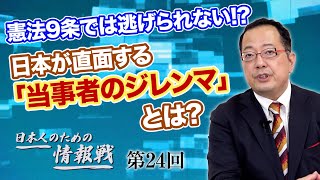 憲法9条では逃げられない!?

日本が直面する
「当事者のジレンマ」
とは?

日本人のための
情報戦
第24回